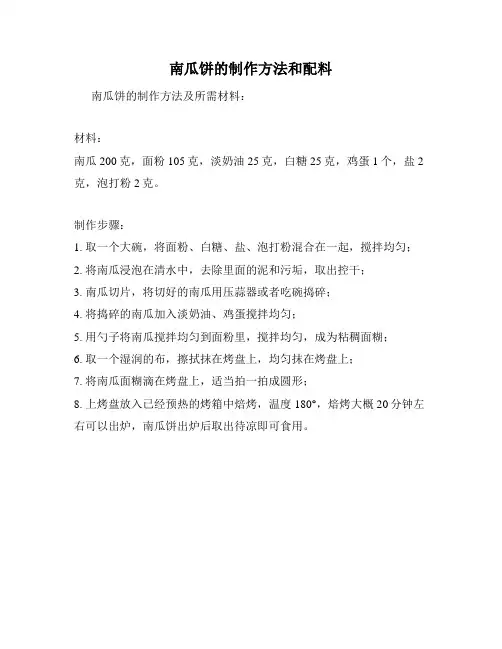 南瓜饼的制作方法和配料

南瓜饼的制作方法及所需材料：

材料：

南瓜 200 克，面粉 105 克，淡奶油 25 克，白糖 25 克，鸡蛋 1 个，盐 2 克，泡打粉 2 克。

制作步骤：

1. 取一个大碗，将面粉、白糖、盐、泡打粉混合在一起，搅拌均匀；

2. 将南瓜浸泡在清水中，去除里面的泥和污垢，取出控干；

3. 南瓜切片，将切好的南瓜用压蒜器或者吃碗捣碎；

4. 将捣碎的南瓜加入淡奶油、鸡蛋搅拌均匀；

5. 用勺子将南瓜搅拌均匀到面粉里，搅拌均匀，成为粘稠面糊；

6. 取一个湿润的布，擦拭抹在烤盘上，均匀抹在烤盘上；

7. 将南瓜面糊滴在烤盘上，适当拍一拍成圆形；

8. 上烤盘放入已经预热的烤箱中焙烤，温度 180°，焙烤大概 20 分钟左右可以出炉，南瓜饼出炉后取出待凉即可食用。